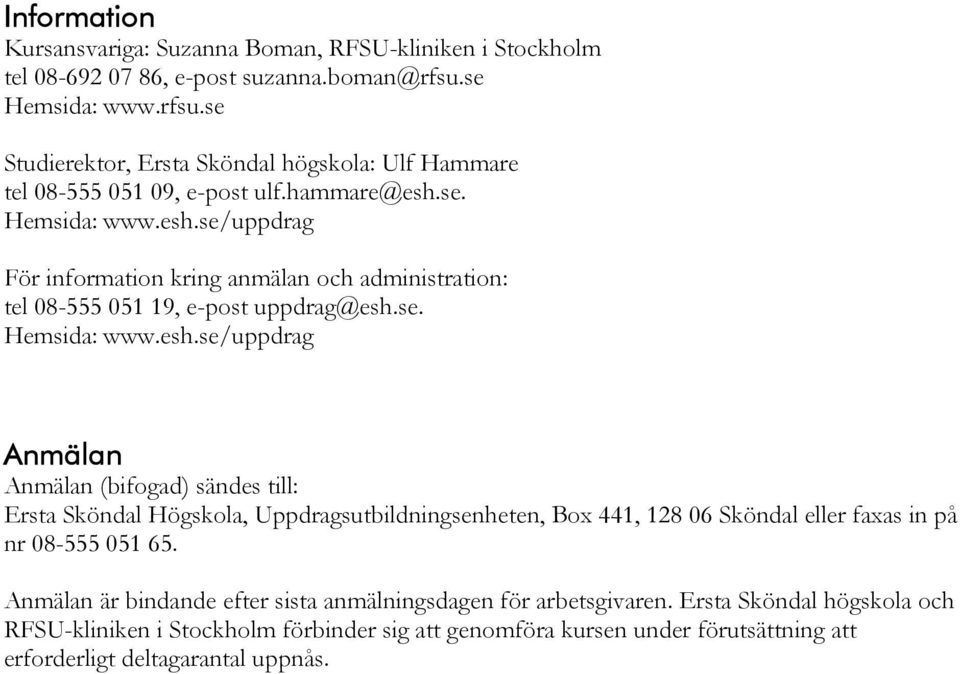 Information
Kursansvariga: Suzanna Boman, RFSU-kliniken i Stockholm
tel 08-692 07 86, e-post suzanna.boman@rfsu.se
Hemsida: www.rfsu.se

Studierektor, Ersta Sköndal högskola: Ulf Hammare
tel 08-555 051 09, e-post ulf.hammare@esh.se.
Hemsida: www.esh.se/uppdrag

För information kring anmälan och administration:
tel 08-555 051 19, e-post uppdrag@esh.se.
Hemsida: www.esh.se/uppdrag

Anmälan
Anmälan (bifogad) sändes till:
Ersta Sköndal Högskola, Uppdragsutbildningsenheten, Box 441, 128 06 Sköndal eller faxas in på nr 08-555 051 65.

Anmälan är bindande efter sista anmälningsdagen för arbetsgivaren. Ersta Sköndal högskola och RFSU-kliniken i Stockholm förbinder sig att genomföra kursen under förutsättning att erforderligt deltagarantal uppnås.